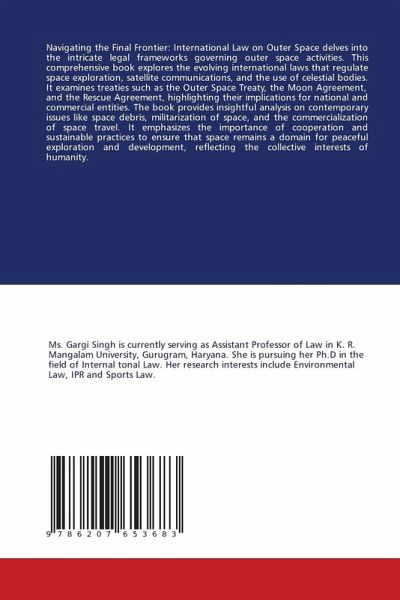 Navigating the Final Frontier: International Law on Outer Space delves into the intricate legal frameworks governing outer space activities. This comprehensive book explores the evolving international laws that regulate space exploration, satellite communications, and the use of celestial bodies. It examines treaties such as the Outer Space Treaty, the Moon Agreement, and the Rescue Agreement, highlighting their implications for national and commercial entities. The book provides insightful analysis on contemporary issues like space debris, militarization of space, and the commercialization of space travel. It emphasizes the importance of cooperation and sustainable practices to ensure that space remains a domain for peaceful exploration and development, reflecting the collective interests of humanity.

Ms. Gargi Singh is currently serving as Assistant Professor of Law in K. R. Mangalam University, Gurugram, Haryana. She is pursuing her Ph.D in the field of Internal tonal Law. Her research interests include Environmental Law, IPR and Sports Law.

9 786207 653683